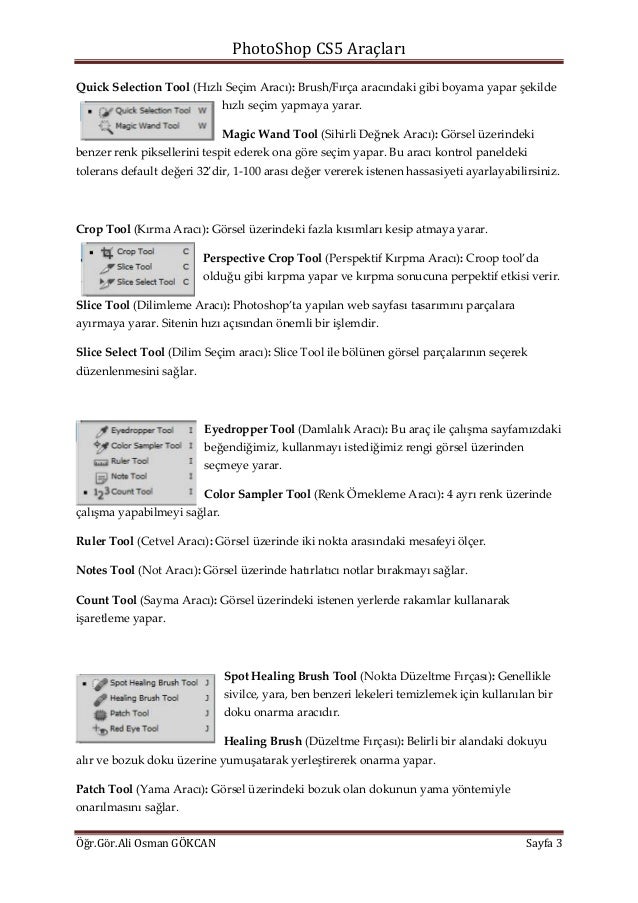 PhotoShop CS5 Araçları

**Quick Selection Tool** (Hızlı Seçim Aracı): Brush/Fırça aracındaki gibi boyama yapar şekilde hızlı seçim yapmaya yarar.

Quick Selection Tool W
Magic Wand Tool W

**Magic Wand Tool** (Sihirli Değnek Aracı): Görsel üzerindeki benzer renk piksellerini tespit ederek ona göre seçim yapar. Bu aracı kontrol paneldeki tolerans default değeri 32'dir, 1-100 arası değer vererek istenen hassasiyeti ayarlayabilirsiniz.

**Crop Tool** (Kırma Aracı): Görsel üzerindeki fazla kısımları kesip atmaya yarar.

Crop Tool C
Slice Tool C
Slice Select Tool C

**Perspective Crop Tool** (Perspektif Kırpma Aracı): Croop tool'da olduğu gibi kırpma yapar ve kırpma sonucuna perpektif etkisi verir.

**Slice Tool** (Dilimleme Aracı): Photoshop'ta yapılan web sayfası tasarımını parçalara ayırmaya yarar. Sitenin hızı açısından önemli bir işlemdir.

**Slice Select Tool** (Dilim Seçim aracı): Slice Tool ile bölünen görsel parçalarının seçerek düzenlenmesini sağlar.

Eyedropper Tool I
Color Sampler Tool I
Ruler Tool I
Note Tool I
Count Tool I

**Eyedropper Tool** (Damlalık Aracı): Bu araç ile çalışma sayfamızdaki beğendiğimiz, kullanmayı istediğimiz rengi görsel üzerinden seçmeye yarar.

**Color Sampler Tool** (Renk Örnekleme Aracı): 4 ayrı renk üzerinde çalışma yapabilmeyi sağlar.

**Ruler Tool** (Cetvel Aracı): Görsel üzerinde iki nokta arasındaki mesafeyi ölçer.

**Notes Tool** (Not Aracı): Görsel üzerinde hatırlatıcı notlar bırakmayı sağlar.

**Count Tool** (Sayma Aracı): Görsel üzerindeki istenen yerlerde rakamlar kullanarak işaretleme yapar.

Spot Healing Brush Tool J
Healing Brush Tool J
Patch Tool J
Red Eye Tool J

**Spot Healing Brush Tool** (Nokta Düzeltme Fırçası): Genellikle sivilce, yara, ben benzeri lekeleri temizlemek için kullanılan bir doku onarma aracıdır.

**Healing Brush** (Düzeltme Fırçası): Belirli bir alandaki dokuyu alır ve bozuk doku üzerine yumuşatarak yerleştirerek onarma yapar.

**Patch Tool** (Yama Aracı): Görsel üzerindeki bozuk olan dokunun yama yöntemiyle onarılmasını sağlar.

Öğr.Gör.Ali Osman GÖKCAN Sayfa 3